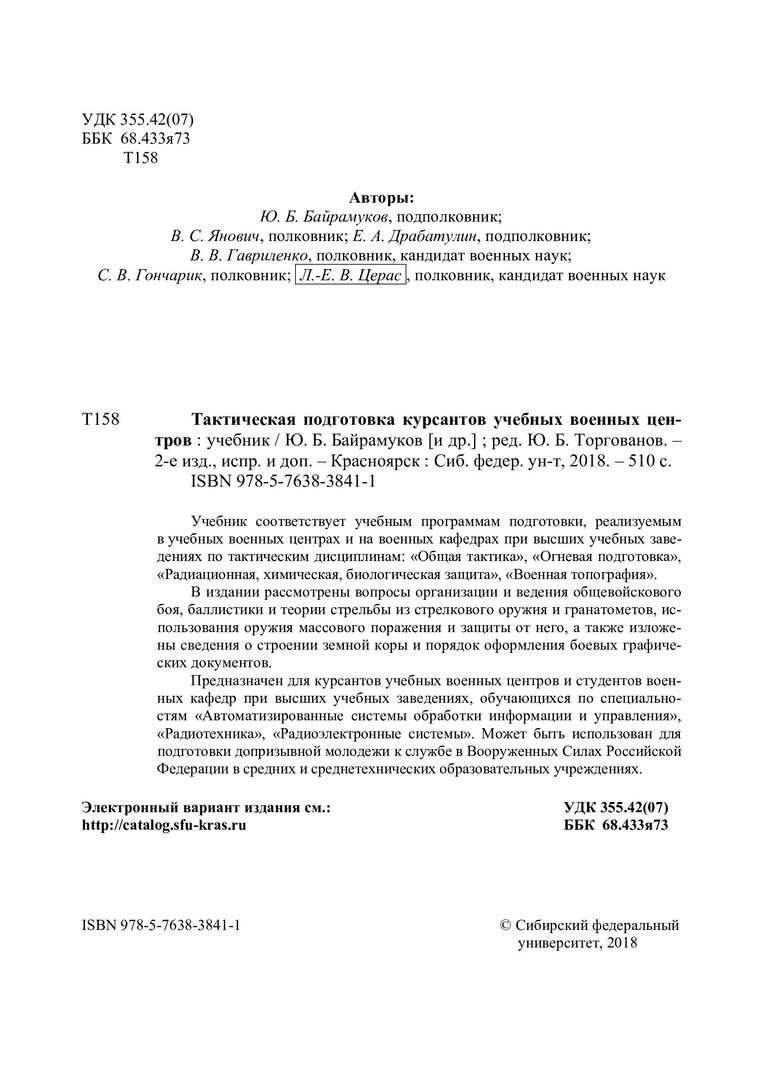 УДК 355.42(07)
ББК 68.433я73
Т158

Авторы:
Ю. Б. Байрамуков, подполковник;
В. С. Янович, полковник; Е. А. Драбатулин, подполковник;
В. В. Гавриленко, полковник, кандидат военных наук;
С. В. Гончарик, полковник; Л.-Е. В. Церас, полковник, кандидат военных наук

Т158 Тактическая подготовка курсантов учебных военных центров : учебник / Ю. Б. Байрамуков [и др.] ; ред. Ю. Б. Торгованов. – 2-е изд., испр. и доп. – Красноярск : Сиб. федер. ун-т, 2018. – 510 с.
ISBN 978-5-7638-3841-1

Учебник соответствует учебным программам подготовки, реализуемым в учебных военных центрах и на военных кафедрах при высших учебных заведениях по тактическим дисциплинам: «Общая тактика», «Огневая подготовка», «Радиационная, химическая, биологическая защита», «Военная топография».

В издании рассмотрены вопросы организации и ведения общевойскового боя, баллистики и теории стрельбы из стрелкового оружия и гранатометов, использования оружия массового поражения и защиты от него, а также изложены сведения о строении земной коры и порядок оформления боевых графических документов.

Предназначен для курсантов учебных военных центров и студентов военных кафедр при высших учебных заведениях, обучающихся по специальностям «Автоматизированные системы обработки информации и управления», «Радиотехника», «Радиоэлектронные системы». Может быть использован для подготовки допризывной молодежи к службе в Вооруженных Силах Российской Федерации в средних и среднетехнических образовательных учреждениях.

Электронный вариант издания см.:
http://catalog.sfu-kras.ru

УДК 355.42(07)
ББК 68.433я73

ISBN 978-5-7638-3841-1

© Сибирский федеральный университет, 2018